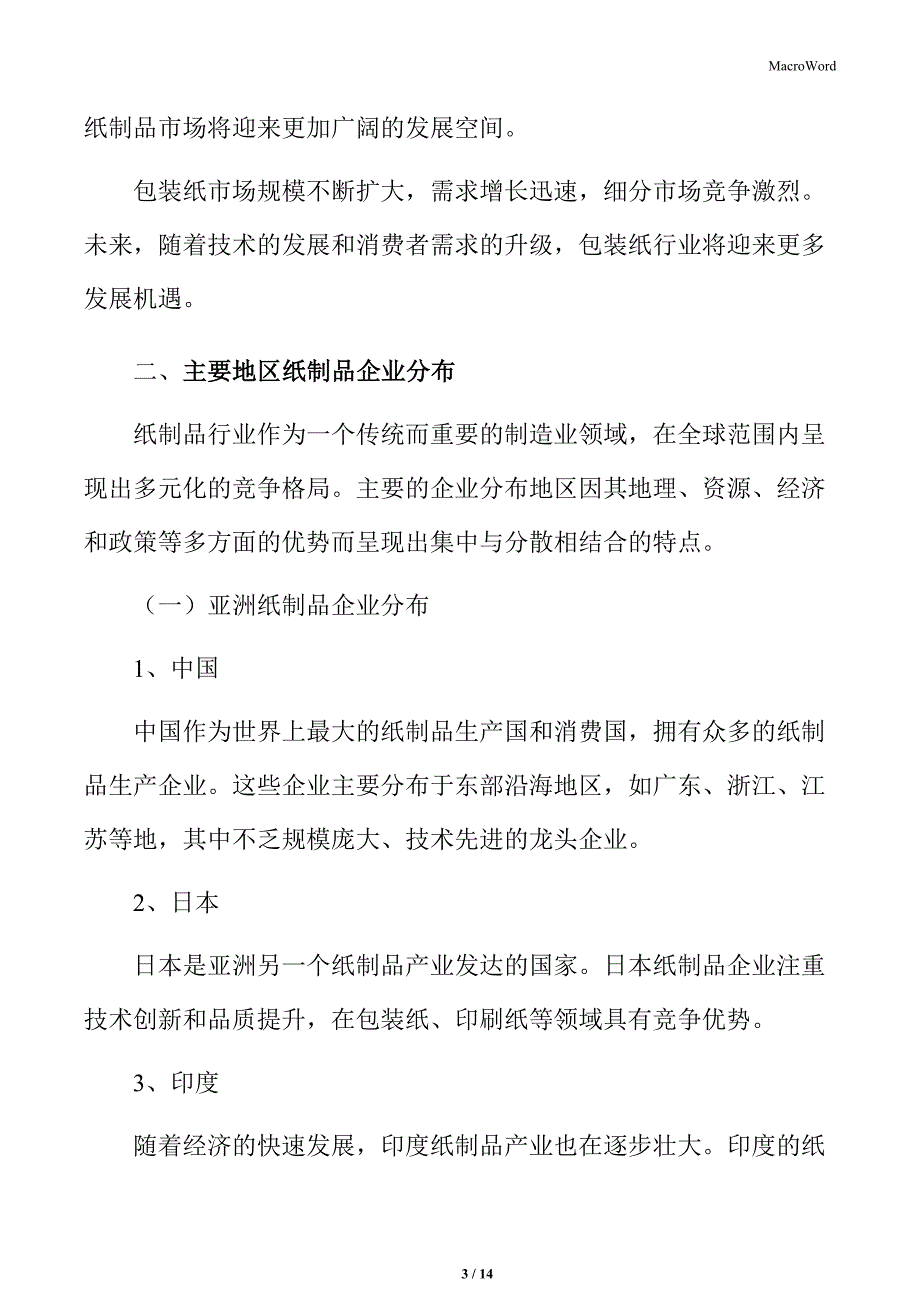 MacroWord

纸制品市场将迎来更加广阔的发展空间。

包装纸市场规模不断扩大，需求增长迅速，细分市场竞争激烈。未来，随着技术的发展和消费者需求的升级，包装纸行业将迎来更多发展机遇。

二、主要地区纸制品企业分布

纸制品行业作为一个传统而重要的制造业领域，在全球范围内呈现出多元化的竞争格局。主要的企业分布地区因其地理、资源、经济和政策等多方面的优势而呈现出集中与分散相结合的特点。

（一）亚洲纸制品企业分布

1、中国

中国作为世界上最大的纸制品生产国和消费国，拥有众多的纸制品生产企业。这些企业主要分布于东部沿海地区，如广东、浙江、江苏等地，其中不乏规模庞大、技术先进的龙头企业。

2、日本

日本是亚洲另一个纸制品产业发达的国家。日本纸制品企业注重技术创新和品质提升，在包装纸、印刷纸等领域具有竞争优势。

3、印度

随着经济的快速发展，印度纸制品产业也在逐步壮大。印度的纸

3 / 14